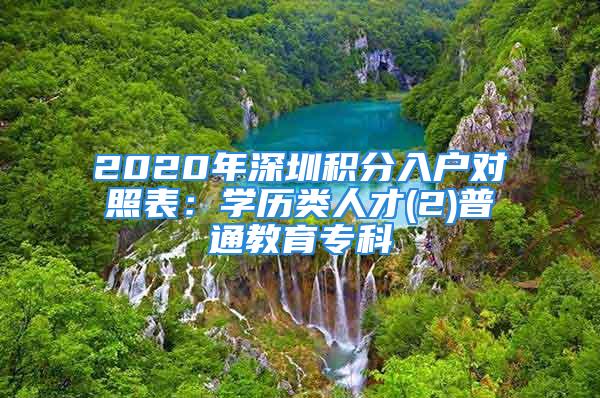 2020年深圳积分入户对照表：学历类人才(2)普通教育专科